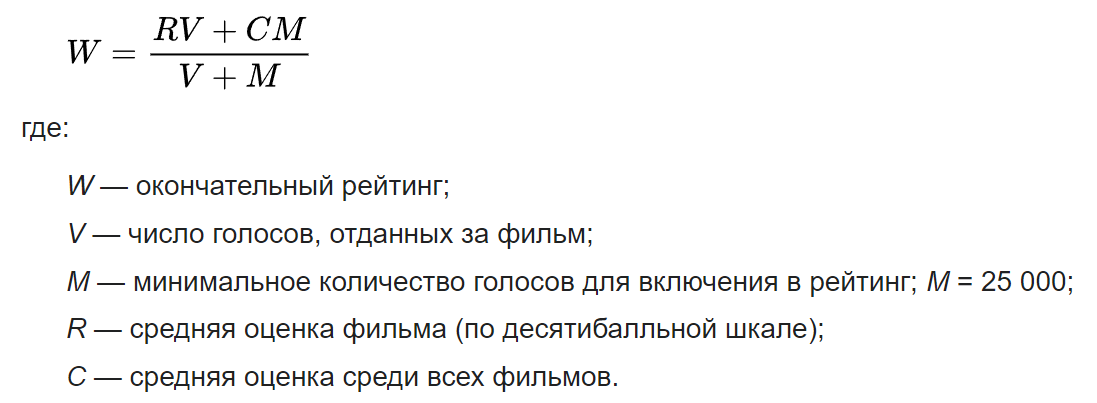 $W = \frac{RV + CM}{V + M}$

где:

$W$ — окончательный рейтинг;

$V$ — число голосов, отданных за фильм;

$M$ — минимальное количество голосов для включения в рейтинг; $M$ = 25 000;

$R$ — средняя оценка фильма (по десятибалльной шкале);

$C$ — средняя оценка среди всех фильмов.